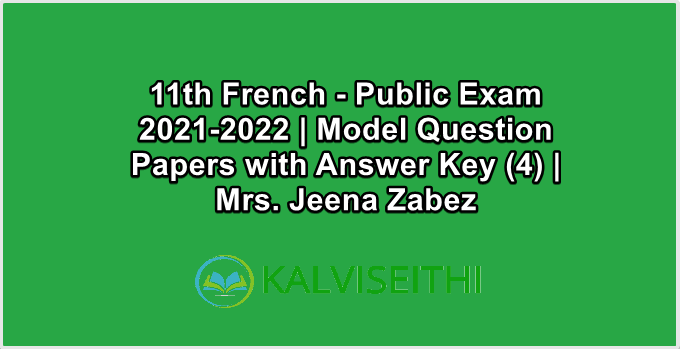 11th French - Public Exam 2021-2022 | Model Question Papers with Answer Key (4) | Mrs. Jeena Zabez

KALVISEITHI